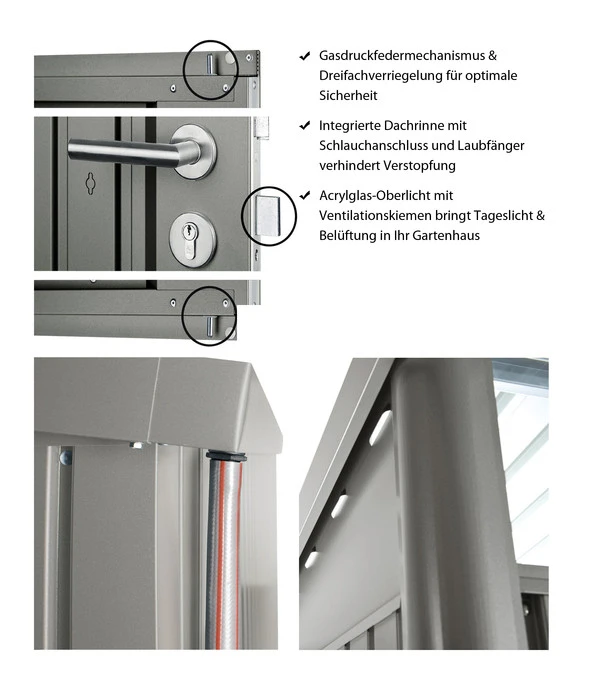 ✔ Gasdruckfedermechanismus & Dreifachverriegelung für optimale Sicherheit

✔ Integrierte Dachrinne mit Schlauchanschluss und Laubfänger verhindert Verstopfung

✔ Acrylglas-Oberlicht mit Ventilationskiemen bringt Tageslicht & Belüftung in Ihr Gartenhaus